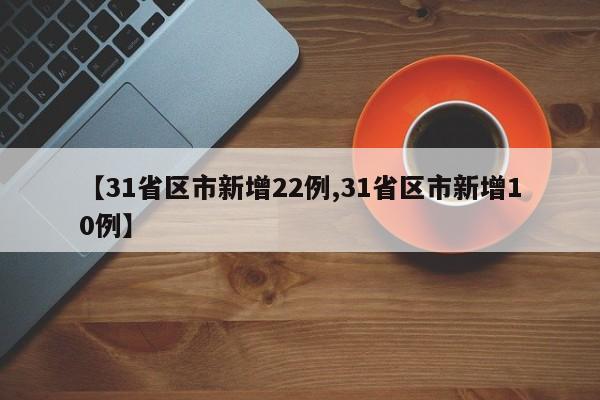 【31省区市新增22例,31省区市新增10例】